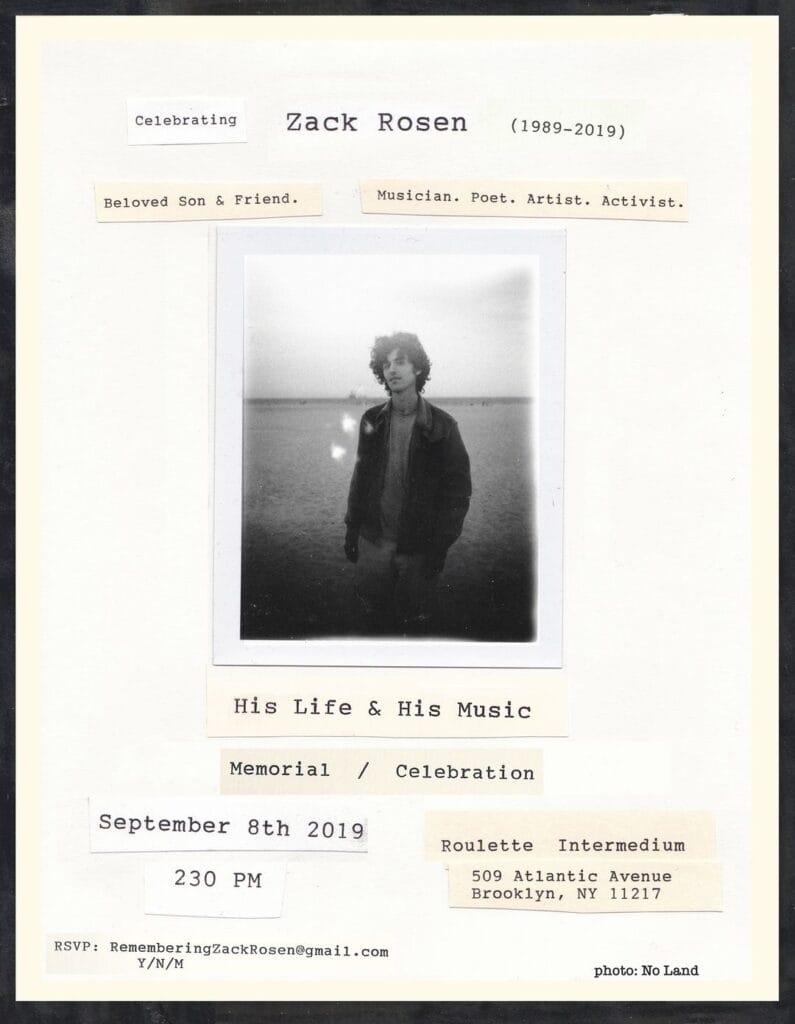 Celebrating

Zack Rosen

(1989-2019)

Beloved Son & Friend.

Musician. Poet. Artist. Activist.

His Life & His Music

Memorial / Celebration

September 8th 2019

230 PM

Roulette Intermedium

509 Atlantic Avenue
Brooklyn, NY 11217

RSVP: RememberingZackRosen@gmail.com
Y/N/M

photo: No Land